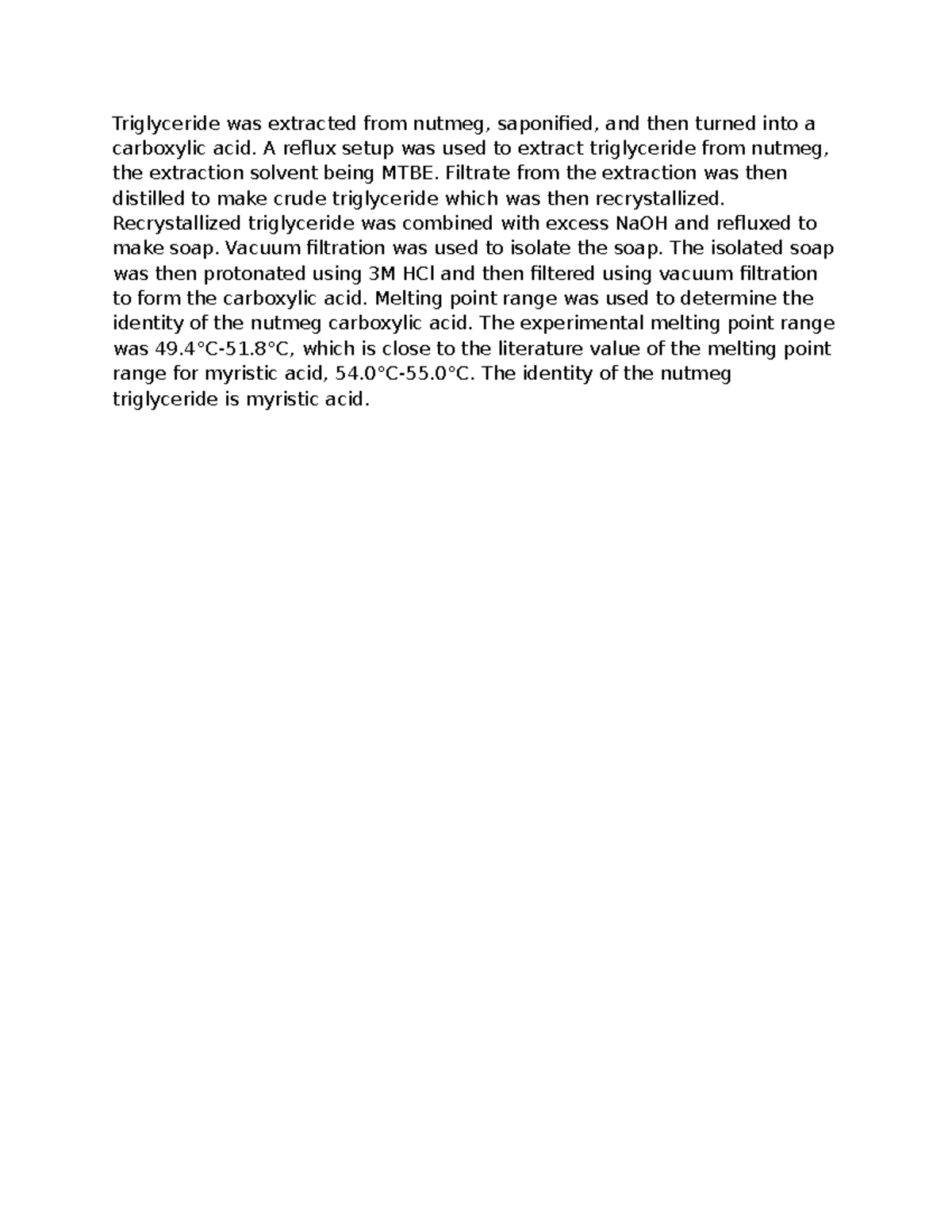 Triglyceride was extracted from nutmeg, saponified, and then turned into a carboxylic acid. A reflux setup was used to extract triglyceride from nutmeg, the extraction solvent being MTBE. Filtrate from the extraction was then distilled to make crude triglyceride which was then recrystallized. Recrystallized triglyceride was combined with excess NaOH and refluxed to make soap. Vacuum filtration was used to isolate the soap. The isolated soap was then protonated using 3M HCl and then filtered using vacuum filtration to form the carboxylic acid. Melting point range was used to determine the identity of the nutmeg carboxylic acid. The experimental melting point range was 49.4°C-51.8°C, which is close to the literature value of the melting point range for myristic acid, 54.0°C-55.0°C. The identity of the nutmeg triglyceride is myristic acid.